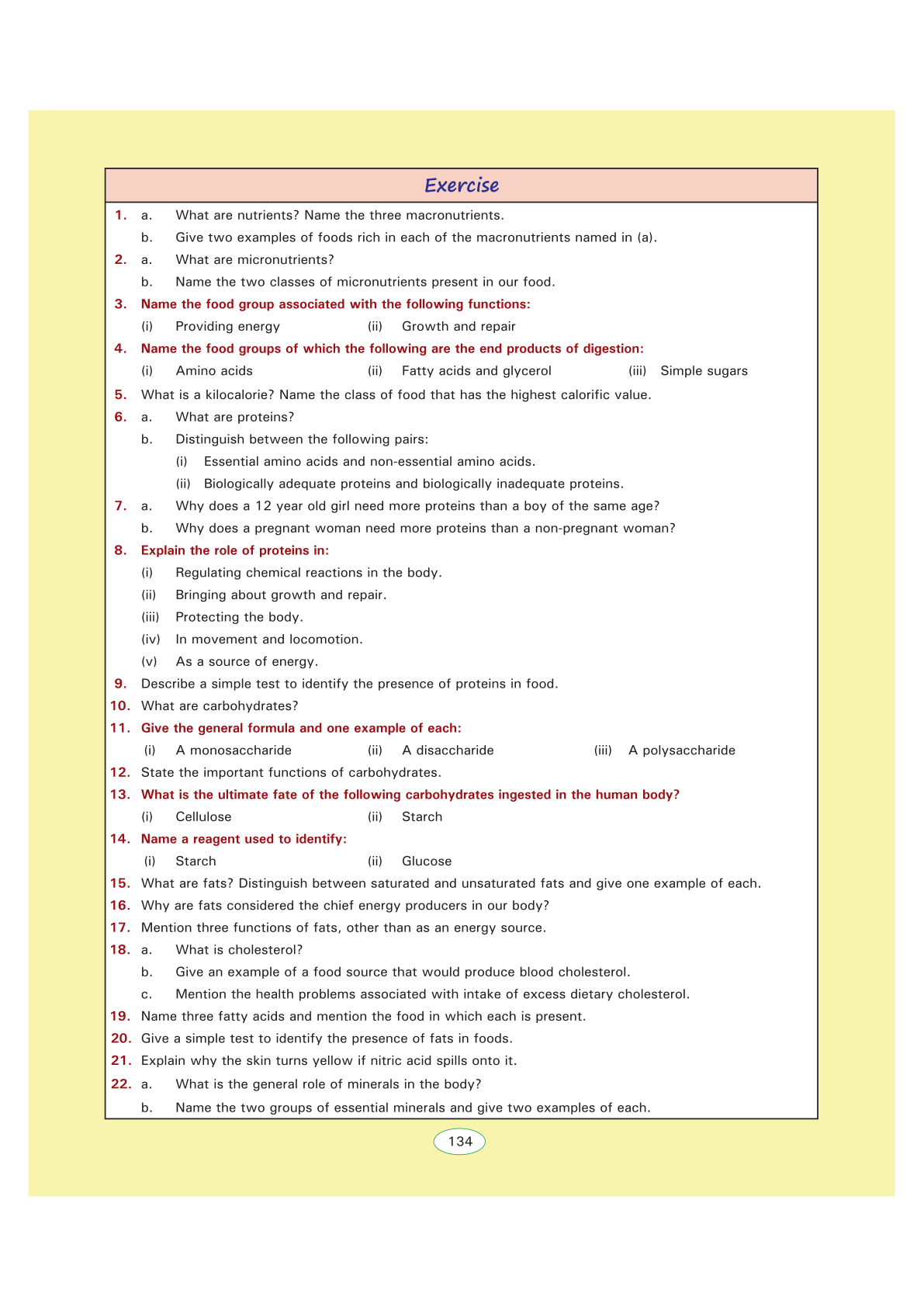 Exercise

1. a. What are nutrients? Name the three macronutrients.
b. Give two examples of foods rich in each of the macronutrients named in (a).

2. a. What are micronutrients?
b. Name the two classes of micronutrients present in our food.

3. Name the food group associated with the following functions:
(i) Providing energy (ii) Growth and repair

4. Name the food groups of which the following are the end products of digestion:
(i) Amino acids (ii) Fatty acids and glycerol (iii) Simple sugars

5. What is a kilocalorie? Name the class of food that has the highest calorific value.

6. a. What are proteins?
b. Distinguish between the following pairs:
(i) Essential amino acids and non-essential amino acids.
(ii) Biologically adequate proteins and biologically inadequate proteins.

7. a. Why does a 12 year old girl need more proteins than a boy of the same age?
b. Why does a pregnant woman need more proteins than a non-pregnant woman?

8. Explain the role of proteins in:
(i) Regulating chemical reactions in the body.
(ii) Bringing about growth and repair.
(iii) Protecting the body.
(iv) In movement and locomotion.
(v) As a source of energy.

9. Describe a simple test to identify the presence of proteins in food.

10. What are carbohydrates?

11. Give the general formula and one example of each:
(i) A monosaccharide (ii) A disaccharide (iii) A polysaccharide

12. State the important functions of carbohydrates.

13. What is the ultimate fate of the following carbohydrates ingested in the human body?
(i) Cellulose (ii) Starch

14. Name a reagent used to identify:
(i) Starch (ii) Glucose

15. What are fats? Distinguish between saturated and unsaturated fats and give one example of each.

16. Why are fats considered the chief energy producers in our body?

17. Mention three functions of fats, other than as an energy source.

18. a. What is cholesterol?
b. Give an example of a food source that would produce blood cholesterol.
c. Mention the health problems associated with intake of excess dietary cholesterol.

19. Name three fatty acids and mention the food in which each is present.

20. Give a simple test to identify the presence of fats in foods.

21. Explain why the skin turns yellow if nitric acid spills onto it.

22. a. What is the general role of minerals in the body?
b. Name the two groups of essential minerals and give two examples of each.

134